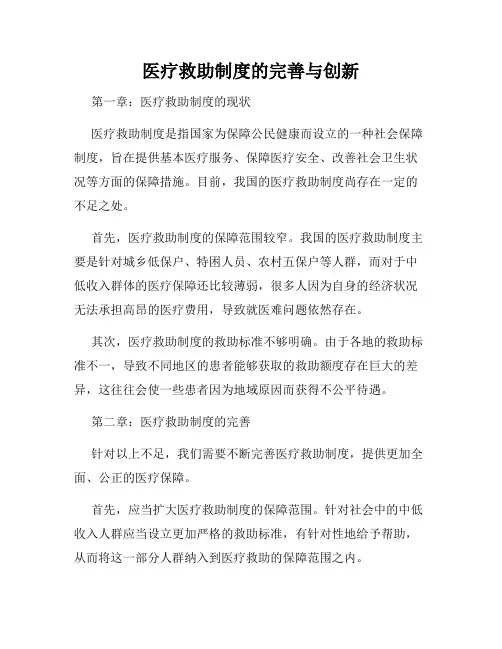 医疗救助制度的完善与创新

第一章：医疗救助制度的现状

医疗救助制度是指国家为保障公民健康而设立的一种社会保障制度，旨在提供基本医疗服务、保障医疗安全、改善社会卫生状况等方面的保障措施。目前，我国的医疗救助制度尚存在一定的不足之处。

首先，医疗救助制度的保障范围较窄。我国的医疗救助制度主要是针对城乡低保户、特困人员、农村五保户等人群，而对于中低收入群体的医疗保障还比较薄弱，很多人因为自身的经济状况无法承担高昂的医疗费用，导致就医难问题依然存在。

其次，医疗救助制度的救助标准不够明确。由于各地的救助标准不一，导致不同地区的患者能够获取的救助额度存在巨大的差异，这往往会使一些患者因为地域原因而获得不公平待遇。

第二章：医疗救助制度的完善

针对以上不足，我们需要不断完善医疗救助制度，提供更加全面、公正的医疗保障。

首先，应当扩大医疗救助制度的保障范围。针对社会中的中低收入人群应当设立更加严格的救助标准，有针对性地给予帮助，从而将这一部分人群纳入到医疗救助的保障范围之内。